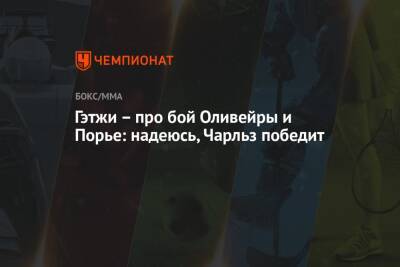 ЧЕМПИОНАТ

БОКС/ММА

Гэтжи – про бой Оливейры и Порье: надеюсь, Чарльз победит